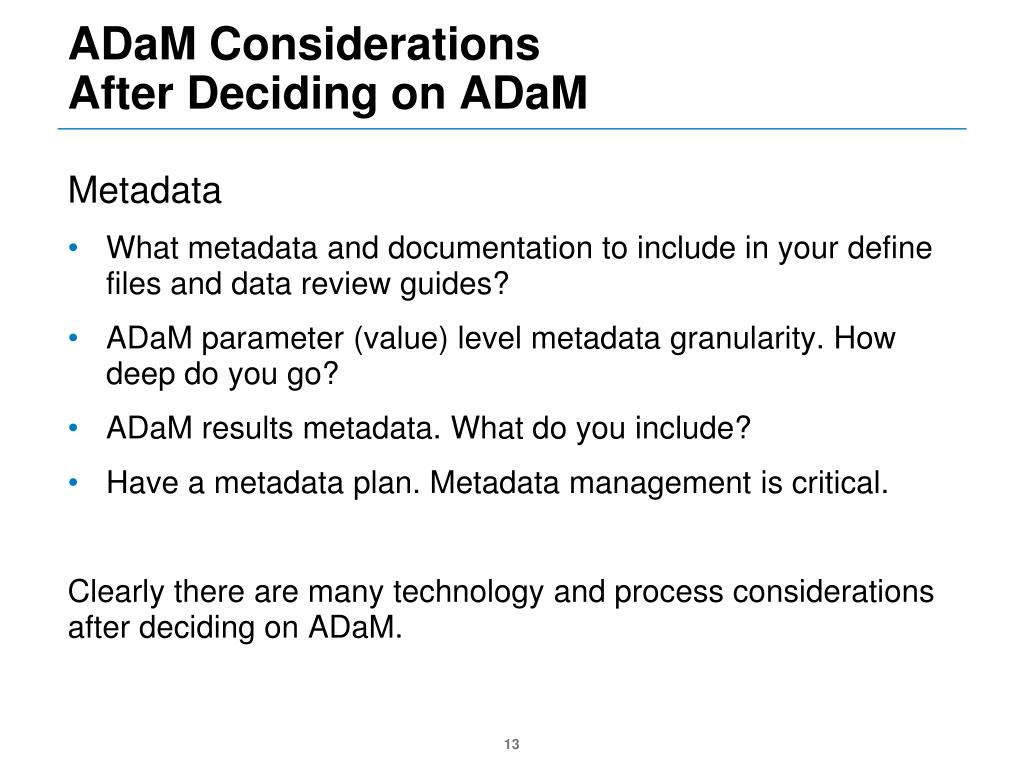 ADaM Considerations
After Deciding on ADaM

Metadata

• What metadata and documentation to include in your define files and data review guides?
• ADaM parameter (value) level metadata granularity. How deep do you go?
• ADaM results metadata. What do you include?
• Have a metadata plan. Metadata management is critical.

Clearly there are many technology and process considerations after deciding on ADaM.

13